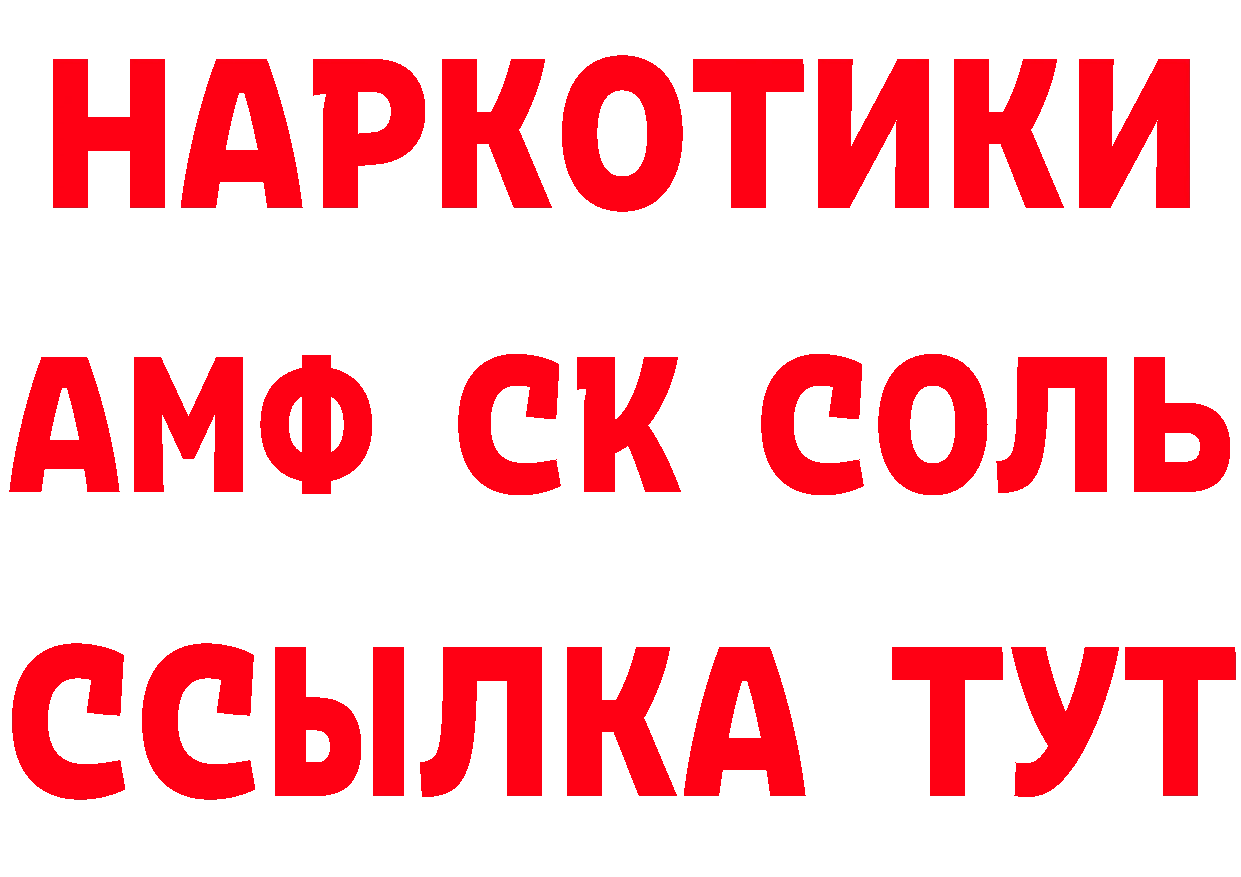 НАРКОТИКИ

АМФ СК СОЛЬ

ССЫЛКА ТУТ